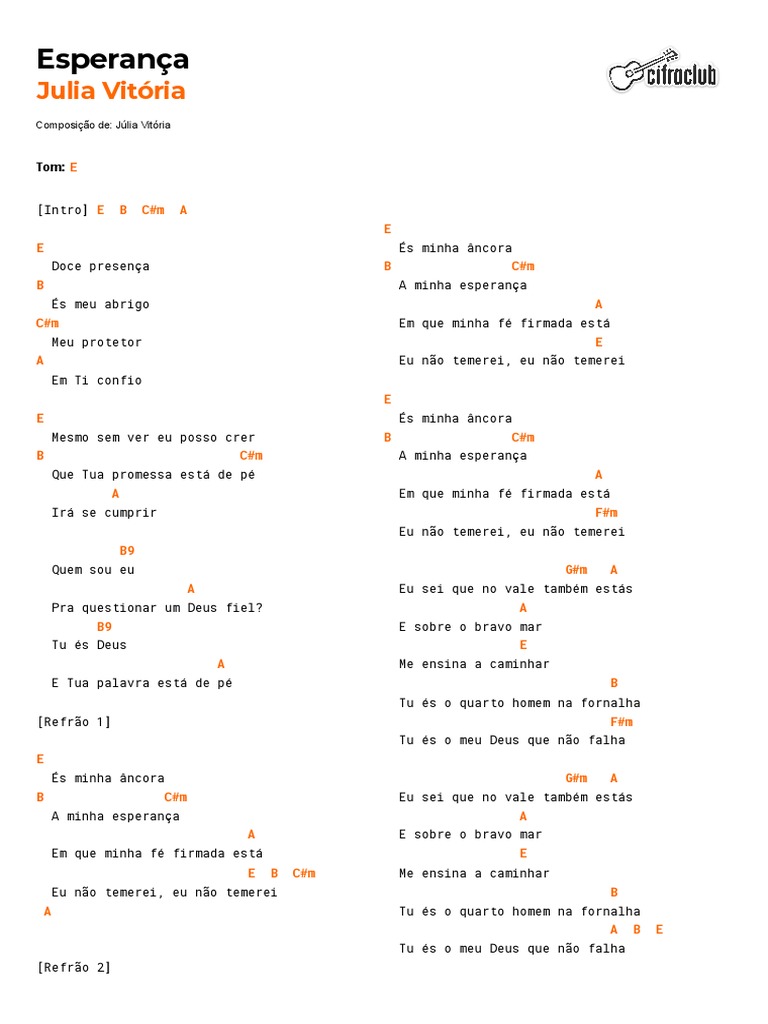 Esperança
Julia Vitória

cifraclub

Composição de: Júlia Vitória

Tom: E

[Intro] E B C#m A

E
Doce presença
B
És meu abrigo
C#m
Meu protetor
A
Em Ti confio

E
Mesmo sem ver eu posso crer
B C#m
Que Tua promessa está de pé
A
Irá se cumprir

B9
Quem sou eu
A
Pra questionar um Deus fiel?
B9
Tu és Deus
A
E Tua palavra está de pé

[Refrão 1]

E
És minha âncora
B C#m
A minha esperança
A
Em que minha fé firmada está
E B C#m
Eu não temerei, eu não temerei
A

[Refrão 2]

E
És minha âncora
B C#m
A minha esperança
A
Em que minha fé firmada está
E
Eu não temerei, eu não temerei

E
És minha âncora
B C#m
A minha esperança
A
Em que minha fé firmada está
F#m
Eu não temerei, eu não temerei

G#m A
Eu sei que no vale também estás
A
E sobre o bravo mar
E
Me ensina a caminhar
B
Tu és o quarto homem na fornalha
F#m
Tu és o meu Deus que não falha

G#m A
Eu sei que no vale também estás
A
E sobre o bravo mar
E
Me ensina a caminhar
B
Tu és o quarto homem na fornalha
A B E
Tu és o meu Deus que não falha